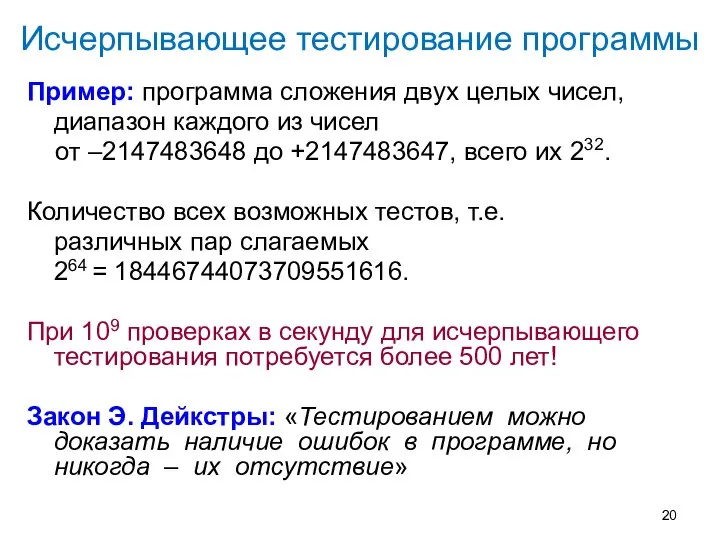 Исчерпывающее тестирование программы

Пример: программа сложения двух целых чисел, диапазон каждого из чисел от –2147483648 до +2147483647, всего их $2^{32}$.

Количество всех возможных тестов, т.е. различных пар слагаемых $2^{64}$ = 18446744073709551616.

При $10^9$ проверках в секунду для исчерпывающего тестирования потребуется более 500 лет!

Закон Э. Дейкстры: «Тестированием можно доказать наличие ошибок в программе, но никогда – их отсутствие»

20